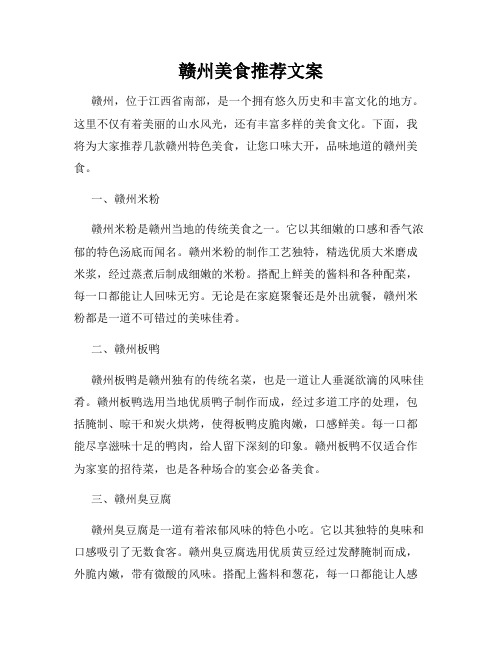 赣州美食推荐文案

赣州，位于江西省南部，是一个拥有悠久历史和丰富文化的地方。这里不仅有着美丽的山水风光，还有丰富多样的美食文化。下面，我将为大家推荐几款赣州特色美食，让您口味大开，品味地道的赣州美食。

一、赣州米粉

赣州米粉是赣州当地的传统美食之一。它以其细嫩的口感和香气浓郁的特色汤底而闻名。赣州米粉的制作工艺独特，精选优质大米磨成米浆，经过蒸煮后制成细嫩的米粉。搭配上鲜美的酱料和各种配菜，每一口都能让人回味无穷。无论是在家庭聚餐还是外出就餐，赣州米粉都是一道不可错过的美味佳肴。

二、赣州板鸭

赣州板鸭是赣州独有的传统名菜，也是一道让人垂涎欲滴的风味佳肴。赣州板鸭选用当地优质鸭子制作而成，经过多道工序的处理，包括腌制、晾干和炭火烘烤，使得板鸭皮脆肉嫩，口感鲜美。每一口都能尽享滋味十足的鸭肉，给人留下深刻的印象。赣州板鸭不仅适合作为家宴的招待菜，也是各种场合的宴会必备美食。

三、赣州臭豆腐

赣州臭豆腐是一道有着浓郁风味的特色小吃。它以其独特的臭味和口感吸引了无数食客。赣州臭豆腐选用优质黄豆经过发酵腌制而成，外脆内嫩，带有微酸的风味。搭配上酱料和葱花，每一口都能让人感